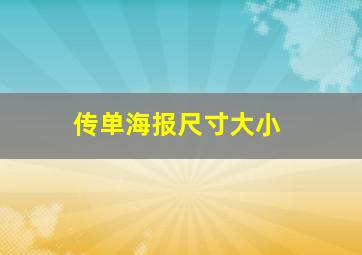 传单海报尺寸大小